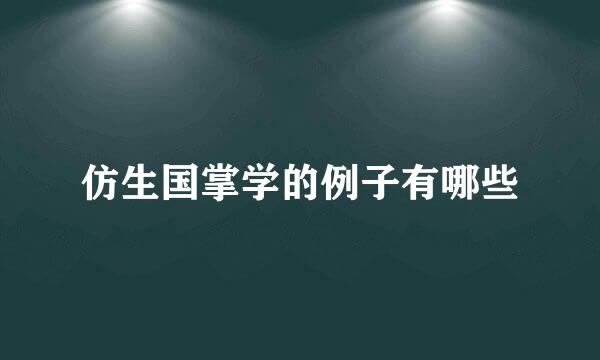 仿生国掌学的例子有哪些